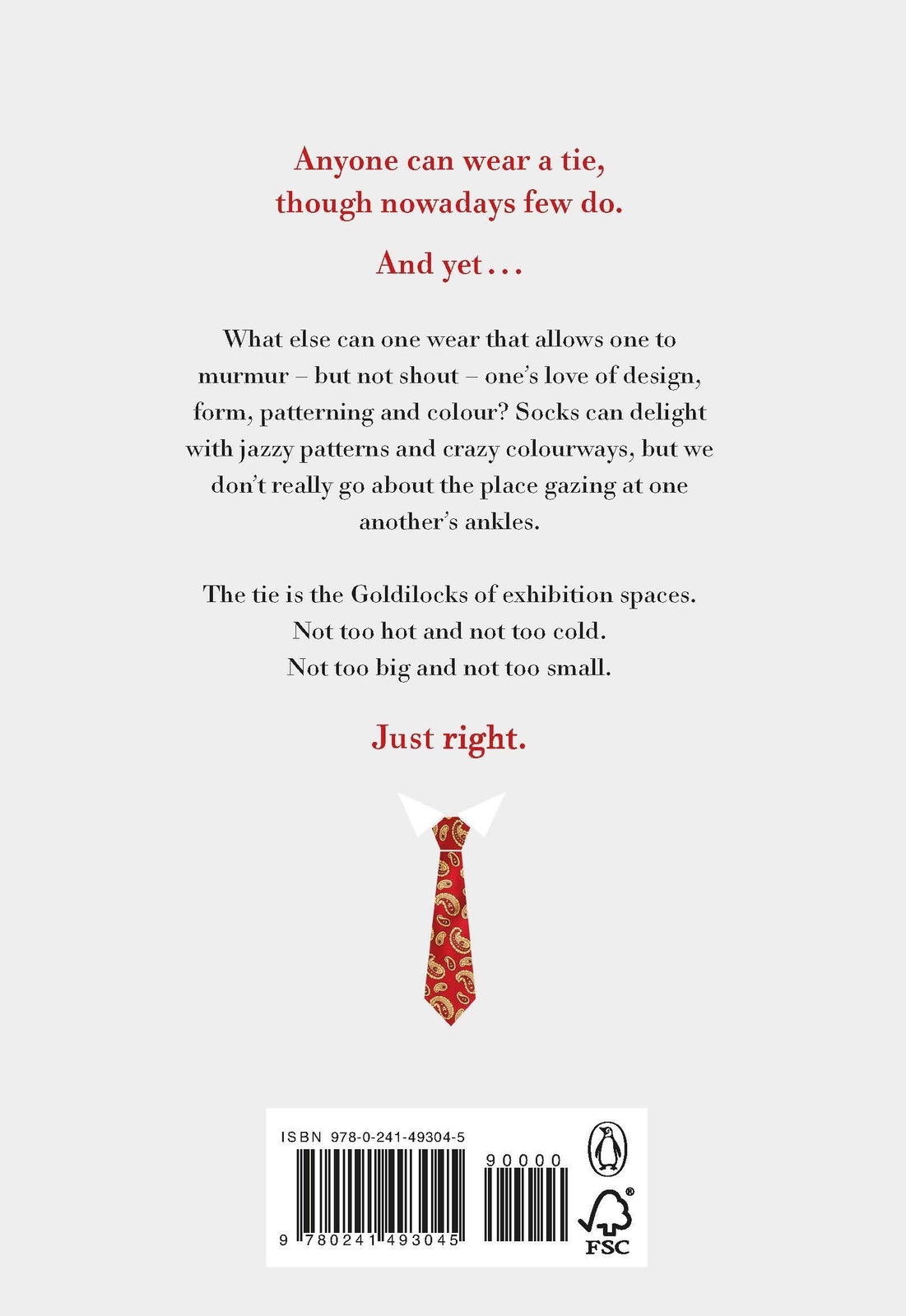 Anyone can wear a tie, though nowadays few do.

And yet...

What else can one wear that allows one to murmur – but not shout – one's love of design, form, patterning and colour? Socks can delight with jazzy patterns and crazy colourways, but we don't really go about the place gazing at one another's ankles.

The tie is the Goldilocks of exhibition spaces.
Not too hot and not too cold.
Not too big and not too small.

Just right.

ISBN 978-0-241-49304-5
90000
9 780241 493045
FSC